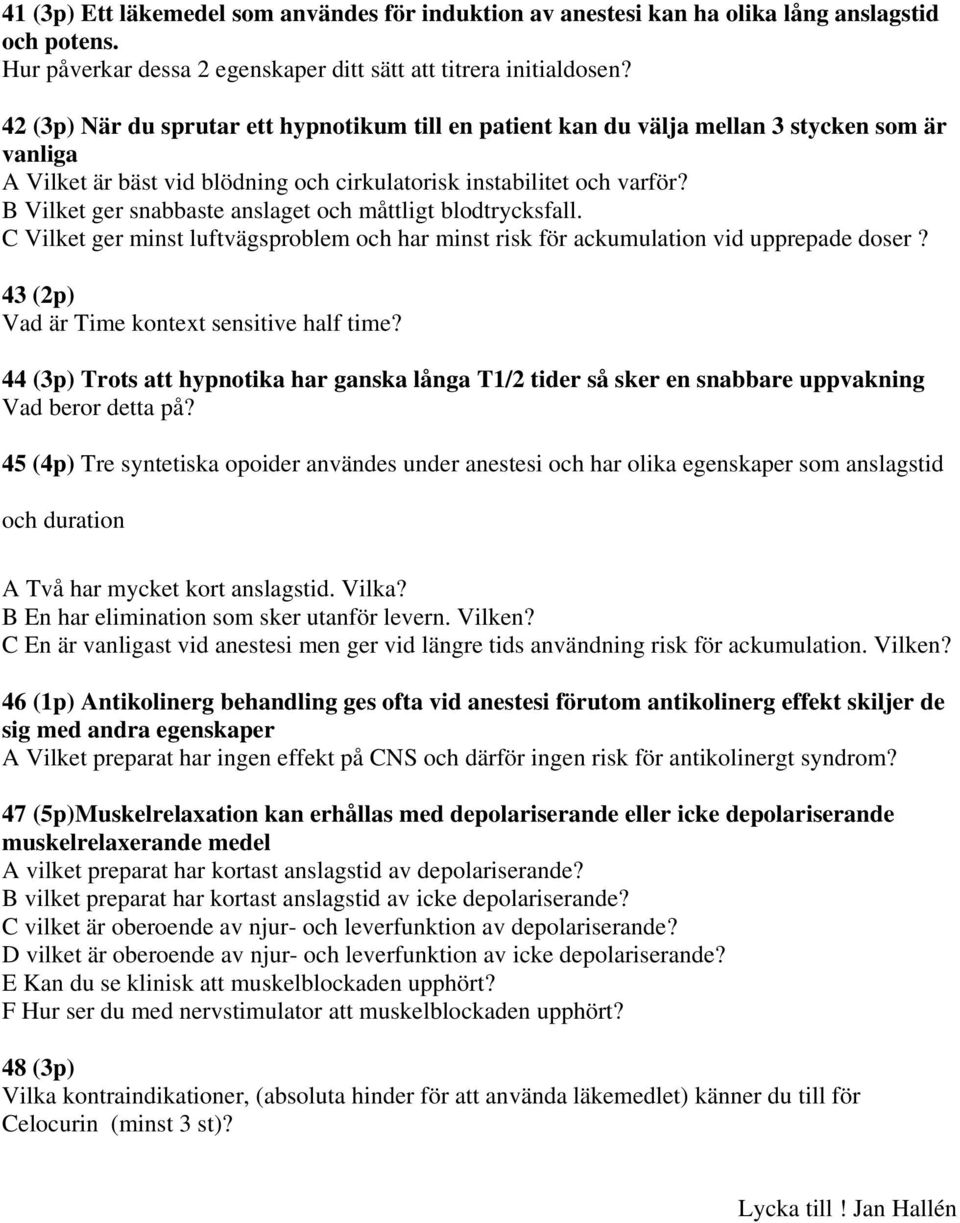 41 (3p) Ett läkemedel som användes för induktion av anestesi kan ha olika lång anslagstid och potens.
Hur påverkar dessa 2 egenskaper ditt sätt att titrera initialdosen?

42 (3p) När du sprutar ett hypnotikum till en patient kan du välja mellan 3 stycken som är vanliga
A Vilket är bäst vid blödning och cirkulatorisk instabilitet och varför?
B Vilket ger snabbaste anslaget och måttligt blodtrycksfall.
C Vilket ger minst luftvägsproblem och har minst risk för ackumulation vid upprepade doser ?

43 (2p)
Vad är Time kontext sensitive half time?

44 (3p) Trots att hypnotika har ganska långa T1/2 tider så sker en snabbare uppvakning
Vad beror detta på?

45 (4p) Tre syntetiska opoider användes under anestesi och har olika egenskaper som anslagstid och duration

A Två har mycket kort anslagstid. Vilka?
B En har elimination som sker utanför levern. Vilken?
C En är vanligast vid anestesi men ger vid längre tids användning risk för ackumulation. Vilken?

46 (1p) Antikolinerg behandling ges ofta vid anestesi förutom antikolinerg effekt skiljer de sig med andra egenskaper
A Vilket preparat har ingen effekt på CNS och därför ingen risk för antikolinergt syndrom?

47 (5p)Muskelrelaxation kan erhållas med depolariserande eller icke depolariserande muskelrelaxerande medel
A vilket preparat har kortast anslagstid av depolariserande?
B vilket preparat har kortast anslagstid av icke depolariserande?
C vilket är oberoende av njur- och leverfunktion av depolariserande?
D vilket är oberoende av njur- och leverfunktion av icke depolariserande?
E Kan du se klinisk att muskelblockaden upphört?
F Hur ser du med nervstimulator att muskelblockaden upphört?

48 (3p)
Vilka kontraindikationer, (absoluta hinder för att använda läkemedlet) känner du till för Celocurin (minst 3 st)?

Lycka till ! Jan Hallén